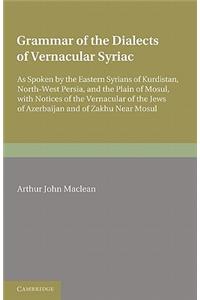 Grammar of the Dialects of Vernacular Syriac

As Spoken by the Eastern Syrians of Kurdistan, North-West Persia, and the Plain of Mosul, with Notices of the Vernacular of the Jews of Azerbaijan and of Zakhu Near Mosul

Arthur John Maclean

CAMBRIDGE